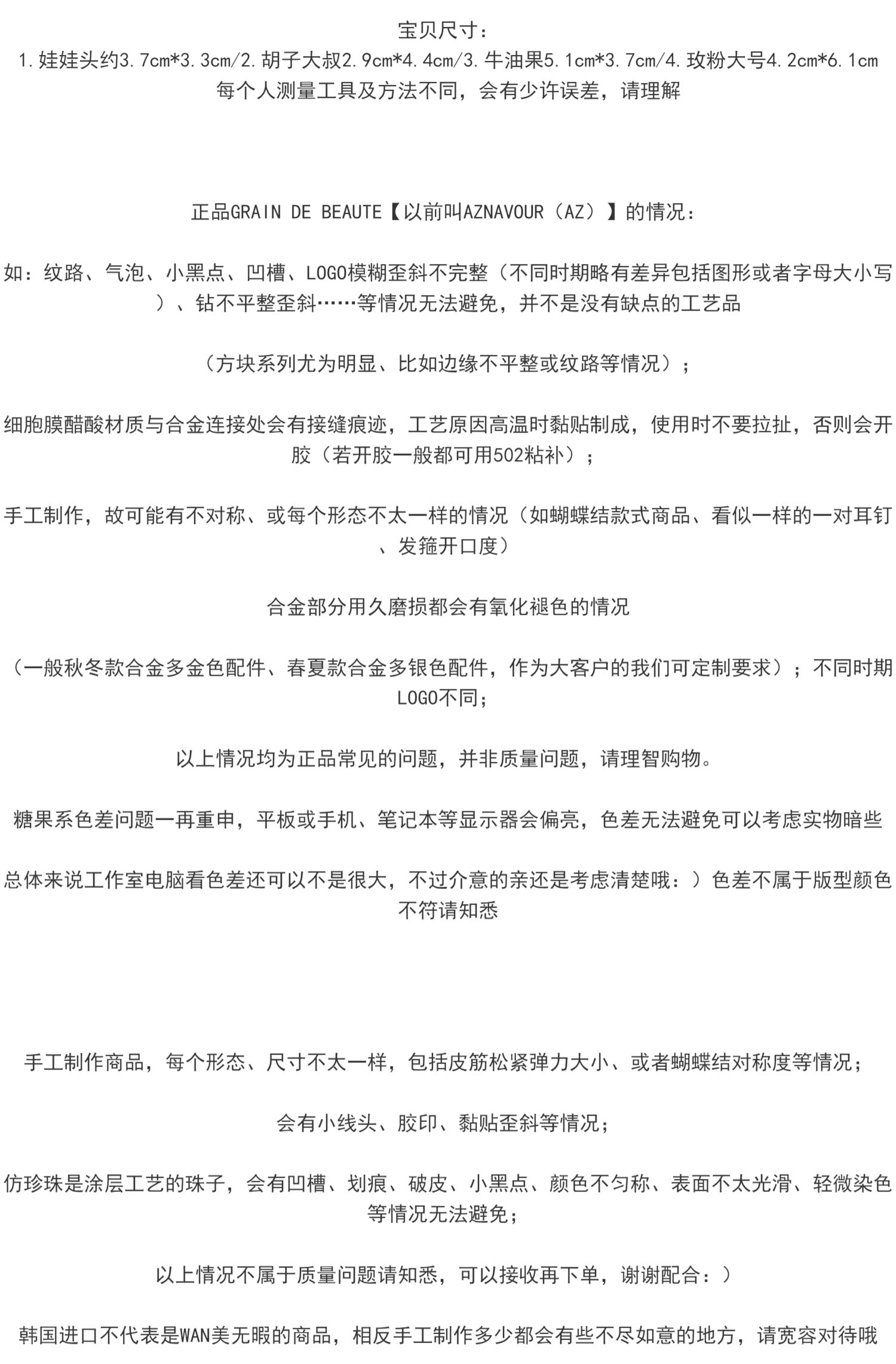 宝贝尺寸：
1.娃娃头约3.7cm*3.3cm/2.胡子大叔2.9cm*4.4cm/3.牛油果5.1cm*3.7cm/4.玫粉大号4.2cm*6.1cm
每个人测量工具及方法不同，会有少许误差，请理解

正品GRAIN DE BEAUTE【以前叫AZNAVOUR（AZ）】的情况：

如：纹路、气泡、小黑点、凹槽、LOGO模糊歪斜不完整（不同时期略有差异包括图形或者字母大小写）、钻不平整歪斜……等情况无法避免，并不是没有缺点的工艺品

（方块系列尤为明显、比如边缘不平整或纹路等情况）；

细胞膜醋酸材质与合金连接处会有接缝痕迹，工艺原因高温时黏贴制成，使用时不要拉扯，否则会开胶（若开胶一般都可用502粘补）；

手工制作，故可能有不对称、或每个形态不太一样的情况（如蝴蝶结款式商品、看似一样的一对耳钉、发箍开口度）

合金部分用久磨损都会有氧化褪色的情况

（一般秋冬款合金多金色配件、春夏款合金多银色配件，作为大客户的我们可定制要求）；不同时期LOGO不同；

以上情况均为正品常见的问题，并非质量问题，请理智购物。

糖果系色差问题一再重申，平板或手机、笔记本等显示器会偏亮，色差无法避免可以考虑实物暗些

总体来说工作室电脑看色差还可以不是很大，不过介意的亲还是考虑清楚哦：）色差不属于版型颜色不符请知悉

手工制作商品，每个形态、尺寸不太一样，包括皮筋松紧弹力大小、或者蝴蝶结对称度等情况；

会有小线头、胶印、黏贴歪斜等情况；

仿珍珠是涂层工艺的珠子，会有凹槽、划痕、破皮、小黑点、颜色不匀称、表面不太光滑、轻微染色等情况无法避免；

以上情况不属于质量问题请知悉，可以接收再下单，谢谢配合：）

韩国进口不代表是WAN美无暇的商品，相反手工制作多少都会有些不尽如意的地方，请宽容对待哦